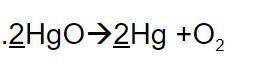 .$\underline{2}HgO \rightarrow \underline{2}Hg + O_2$